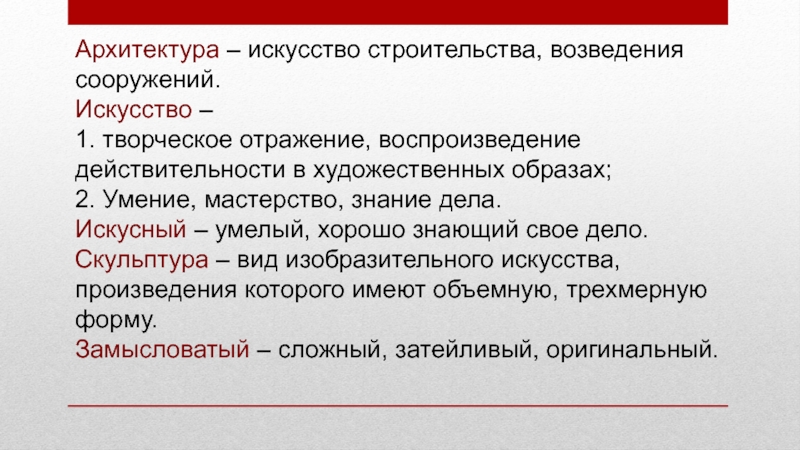 Архитектура – искусство строительства, возведения сооружений.

Искусство –

1. творческое отражение, воспроизведение действительности в художественных образах;

2. Умение, мастерство, знание дела.

Искусный – умелый, хорошо знающий свое дело.

Скульптура – вид изобразительного искусства, произведения которого имеют объемную, трехмерную форму.

Замысловатый – сложный, затейливый, оригинальный.